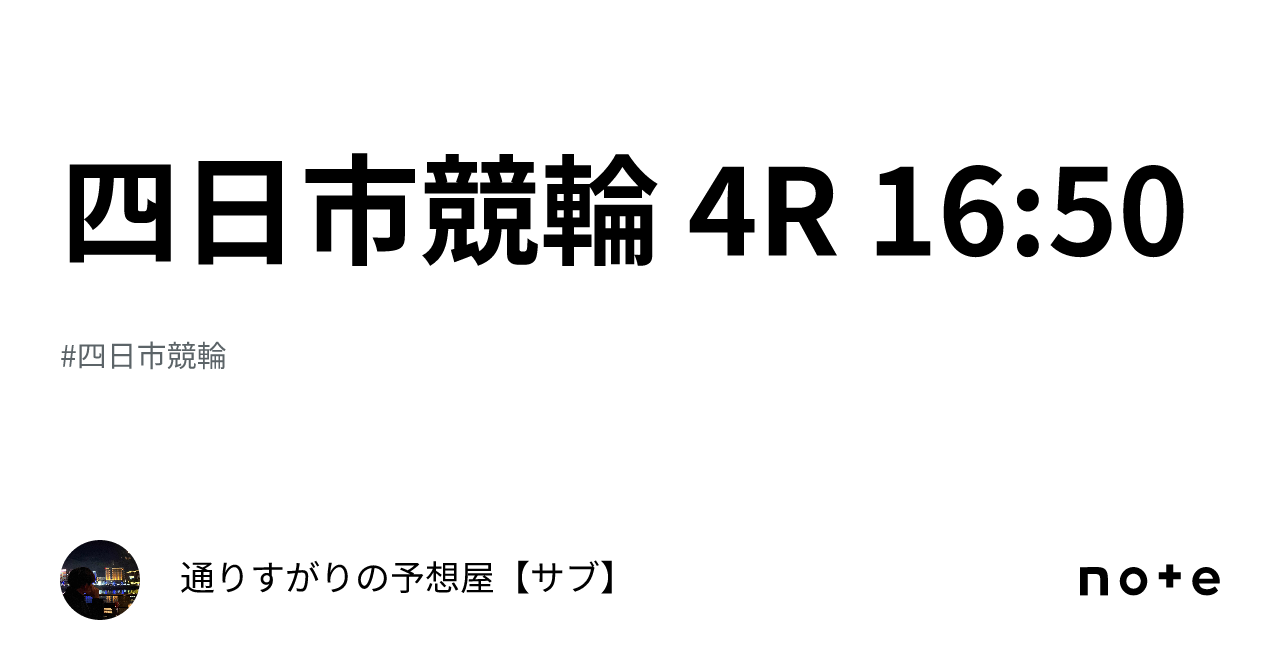 四日市競輪 4R 16:50

#四日市競輪

通りすがりの予想屋【サブ】

note